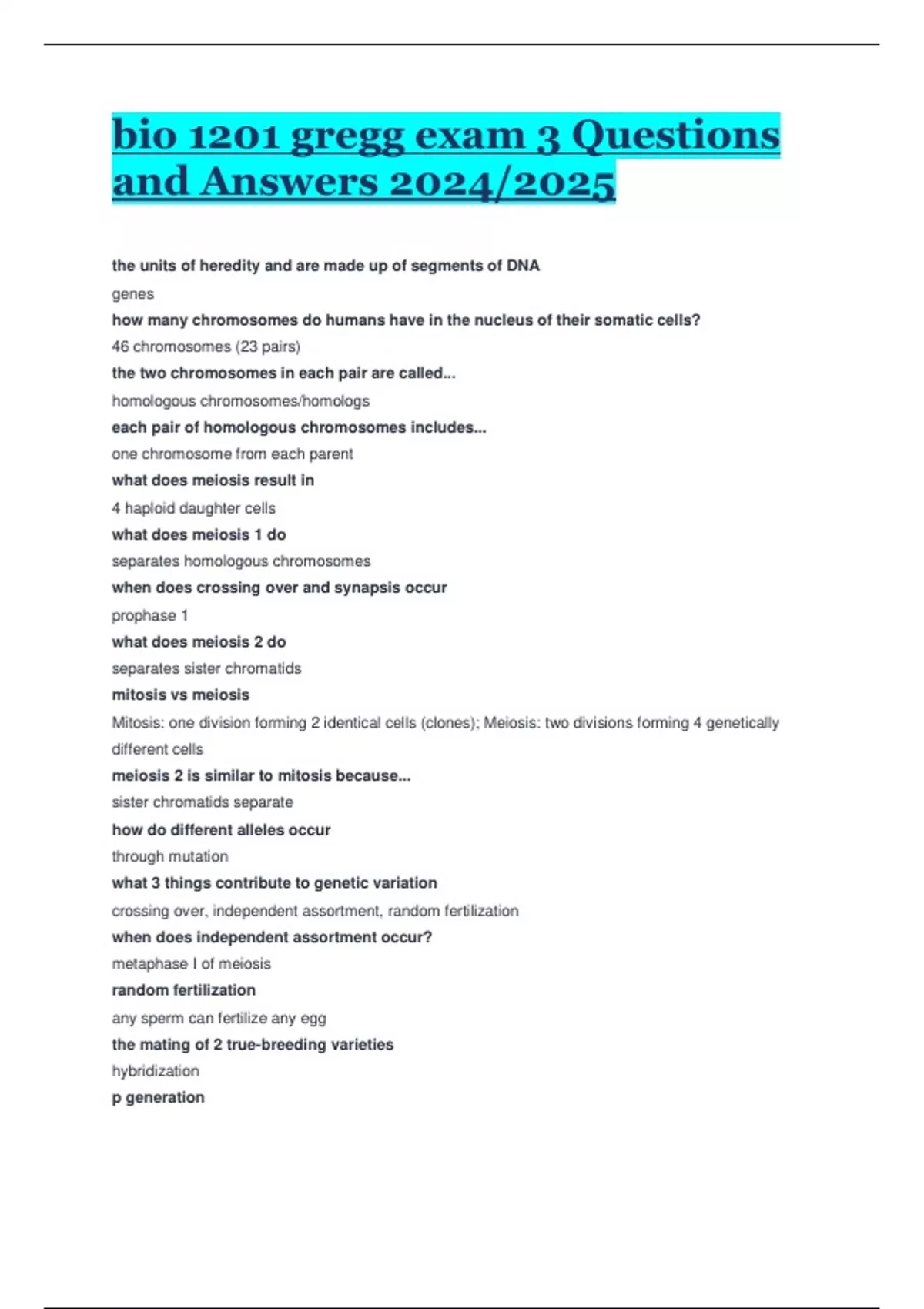 bio 1201 gregg exam 3 Questions and Answers 2024/2025

the units of heredity and are made up of segments of DNA

genes

how many chromosomes do humans have in the nucleus of their somatic cells?

46 chromosomes (23 pairs)

the two chromosomes in each pair are called...

homologous chromosomes/homologs

each pair of homologous chromosomes includes...

one chromosome from each parent

what does meiosis result in

4 haploid daughter cells

what does meiosis 1 do

separates homologous chromosomes

when does crossing over and synapsis occur

prophase 1

what does meiosis 2 do

separates sister chromatids

mitosis vs meiosis

Mitosis: one division forming 2 identical cells (clones); Meiosis: two divisions forming 4 genetically different cells

meiosis 2 is similar to mitosis because...

sister chromatids separate

how do different alleles occur

through mutation

what 3 things contribute to genetic variation

crossing over, independent assortment, random fertilization

when does independent assortment occur?

metaphase I of meiosis

random fertilization

any sperm can fertilize any egg

the mating of 2 true-breeding varieties

hybridization

p generation